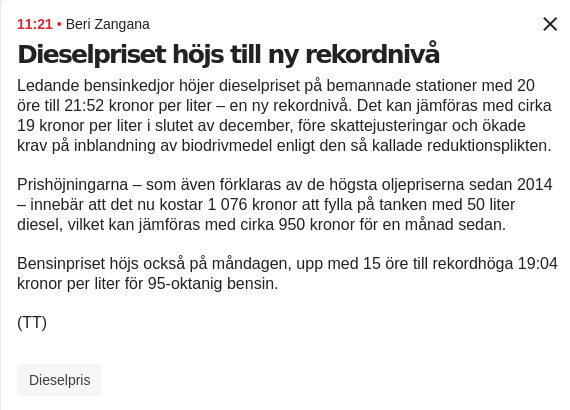 11:21 • Beri Zangana

Dieselpriset höjs till ny rekordnivå

Ledande bensinkedjor höjer dieselpriset på bemannade stationer med 20 öre till 21:52 kronor per liter – en ny rekordnivå. Det kan jämföras med cirka 19 kronor per liter i slutet av december, före skattejusteringar och ökade krav på inblandning av biodrivmedel enligt den så kallade reduktionsplikten.

Prishöjningarna – som även förklaras av de högsta oljepriserna sedan 2014 – innebär att det nu kostar 1 076 kronor att fylla på tanken med 50 liter diesel, vilket kan jämföras med cirka 950 kronor för en månad sedan.

Bensinpriset höjs också på måndagen, upp med 15 öre till rekordhöga 19:04 kronor per liter för 95-oktanig bensin.

(TT)

Dieselpris